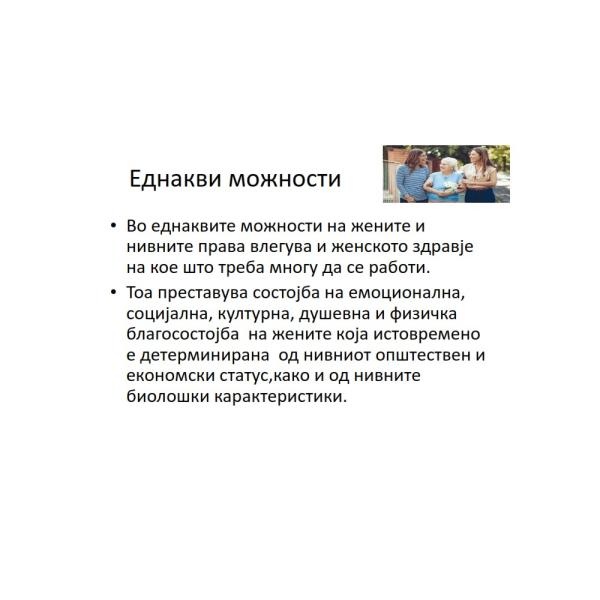 Еднакви можности

• Во еднаквите можности на жените и нивните права влегува и женското здравје на кое што треба многу да се работи.
• Тоа преставува состојба на емоционална, социјална, културна, душевна и физичка благосостојба на жените која истовремено е детерминирана од нивниот општествен и економски статус,како и од нивните биолошки карактеристики.